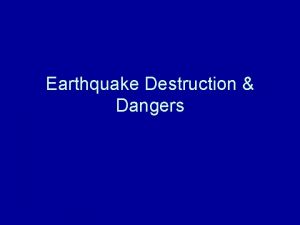 Earthquake Destruction & Dangers